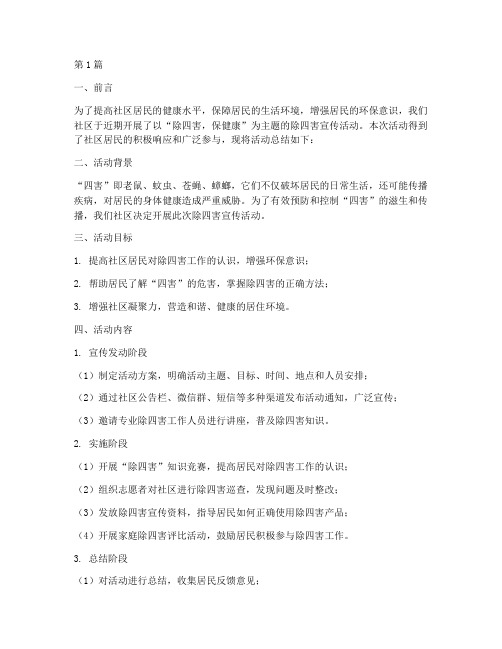 第1篇

一、前言

为了提高社区居民的健康水平，保障居民的生活环境，增强居民的环保意识，我们社区于近期开展了以“除四害，保健康”为主题的除四害宣传活动。本次活动得到了社区居民的积极响应和广泛参与，现将活动总结如下：

二、活动背景

“四害”即老鼠、蚊虫、苍蝇、蟑螂，它们不仅破坏居民的日常生活，还可能传播疾病，对居民的身体健康造成严重威胁。为了有效预防和控制“四害”的滋生和传播，我们社区决定开展此次除四害宣传活动。

三、活动目标

1. 提高社区居民对除四害工作的认识，增强环保意识；

2. 帮助居民了解“四害”的危害，掌握除四害的正确方法；

3. 增强社区凝聚力，营造和谐、健康的居住环境。

四、活动内容

1. 宣传发动阶段

（1）制定活动方案，明确活动主题、目标、时间、地点和人员安排；

（2）通过社区公告栏、微信群、短信等多种渠道发布活动通知，广泛宣传；

（3）邀请专业除四害工作人员进行讲座，普及除四害知识。

2. 实施阶段

（1）开展“除四害”知识竞赛，提高居民对除四害工作的认识；

（2）组织志愿者对社区进行除四害巡查，发现问题及时整改；

（3）发放除四害宣传资料，指导居民如何正确使用除四害产品；

（4）开展家庭除四害评比活动，鼓励居民积极参与除四害工作。

3. 总结阶段

（1）对活动进行总结，收集居民反馈意见；